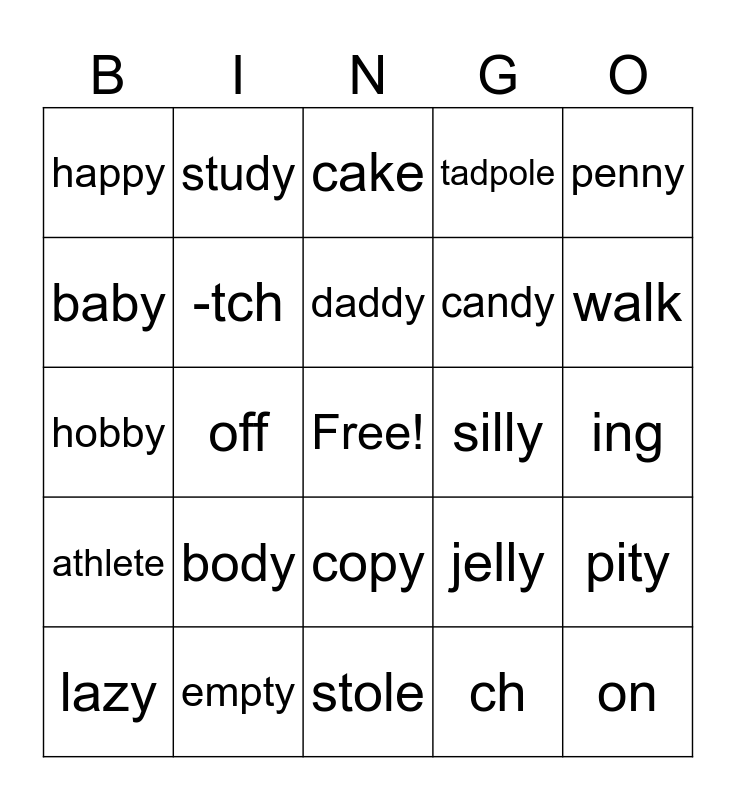 | B | I | N | G | O |
|---|---|---|---|---|
| happy | study | cake | tadpole | penny |
| baby | -tch | daddy | candy | walk |
| hobby | off | Free! | silly | ing |
| athlete | body | copy | jelly | pity |
| lazy | empty | stole | ch | on |